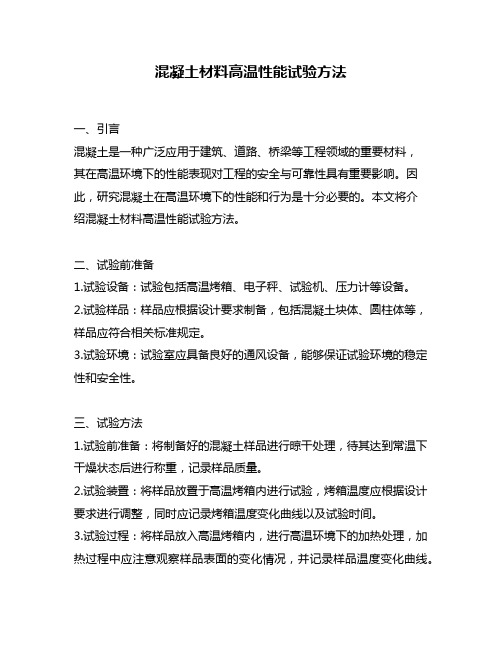 混凝土材料高温性能试验方法

一、引言
混凝土是一种广泛应用于建筑、道路、桥梁等工程领域的重要材料，其在高温环境下的性能表现对工程的安全与可靠性具有重要影响。因此，研究混凝土在高温环境下的性能和行为是十分必要的。本文将介绍混凝土材料高温性能试验方法。

二、试验前准备
1.试验设备：试验包括高温烤箱、电子秤、试验机、压力计等设备。
2.试验样品：样品应根据设计要求制备，包括混凝土块体、圆柱体等，样品应符合相关标准规定。
3.试验环境：试验室应具备良好的通风设备，能够保证试验环境的稳定性和安全性。

三、试验方法
1.试验前准备：将制备好的混凝土样品进行晾干处理，待其达到常温下干燥状态后进行称重，记录样品质量。
2.试验装置：将样品放置于高温烤箱内进行试验，烤箱温度应根据设计要求进行调整，同时应记录烤箱温度变化曲线以及试验时间。
3.试验过程：将样品放入高温烤箱内，进行高温环境下的加热处理，加热过程中应注意观察样品表面的变化情况，并记录样品温度变化曲线。